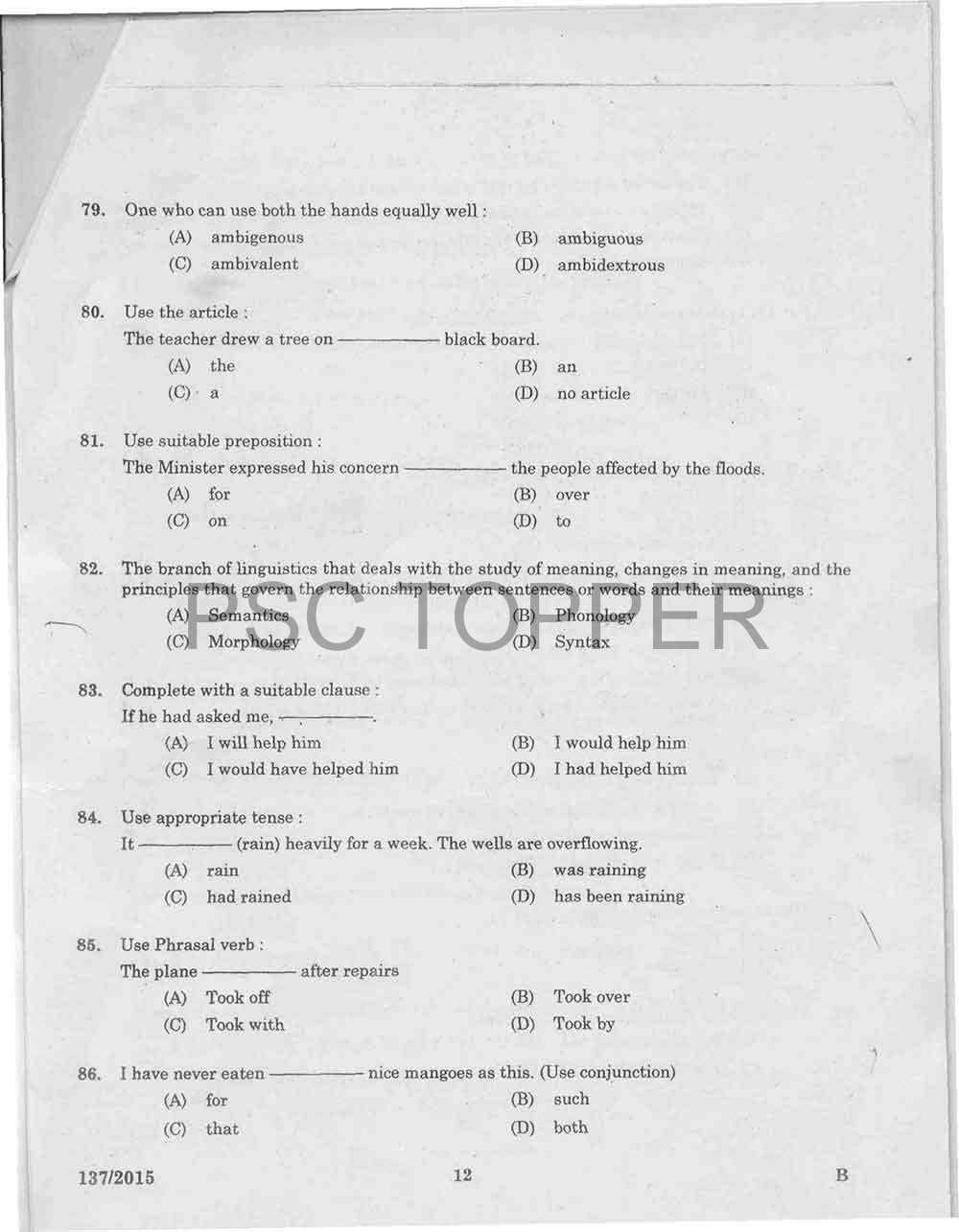 79. One who can use both the hands equally well :

(A) ambigenous
(B) ambiguous
(C) ambivalent
(D) ambidextrous

80. Use the article :

The teacher drew a tree on ———— black board.

(A) the
(B) an
(C) a
(D) no article

81. Use suitable preposition :

The Minister expressed his concern ———— the people affected by the floods.

(A) for
(B) over
(C) on
(D) to

82. The branch of linguistics that deals with the study of meaning, changes in meaning, and the principles that govern the relationship between sentences or words and their meanings :

(A) Semantics
(B) Phonology
(C) Morphology
(D) Syntax

PSC TOPPER

83. Complete with a suitable clause :

If he had asked me, ————.

(A) I will help him
(B) I would help him
(C) I would have helped him
(D) I had helped him

84. Use appropriate tense :

It ———— (rain) heavily for a week. The wells are overflowing.

(A) rain
(B) was raining
(C) had rained
(D) has been raining

85. Use Phrasal verb :

The plane ———— after repairs

(A) Took off
(B) Took over
(C) Took with
(D) Took by

86. I have never eaten ———— nice mangoes as this. (Use conjunction)

(A) for
(B) such
(C) that
(D) both

137/2015 12 B